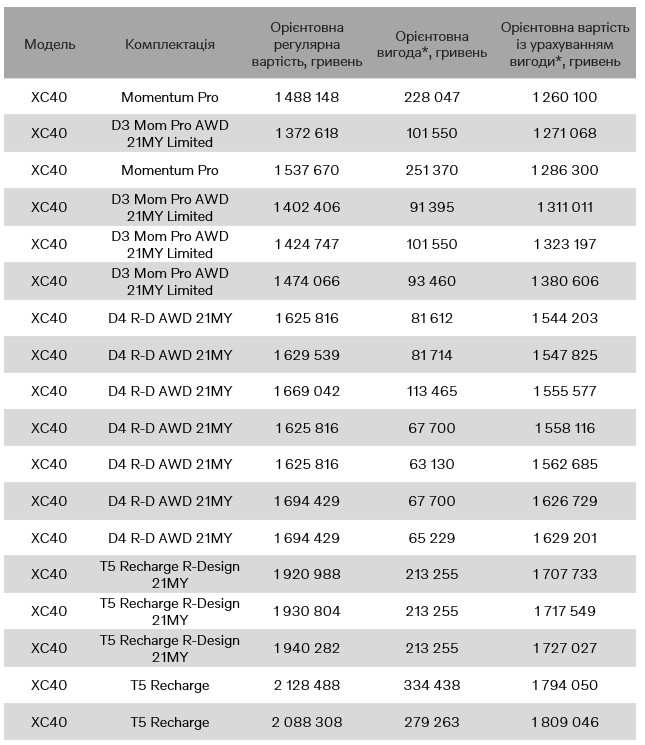 | Модель | Комплектація | Орієнтовна регулярна вартість, гривень | Орієнтовна вигода*, гривень | Орієнтовна вартість із урахуванням вигоди*, гривень |
|---|---|---|---|---|
| XC40 | Momentum Pro | 1 488 148 | 228 047 | 1 260 100 |
| XC40 | D3 Mom Pro AWD 21MY Limited | 1 372 618 | 101 550 | 1 271 068 |
| XC40 | Momentum Pro | 1 537 670 | 251 370 | 1 286 300 |
| XC40 | D3 Mom Pro AWD 21MY Limited | 1 402 406 | 91 395 | 1 311 011 |
| XC40 | D3 Mom Pro AWD 21MY Limited | 1 424 747 | 101 550 | 1 323 197 |
| XC40 | D3 Mom Pro AWD 21MY Limited | 1 474 066 | 93 460 | 1 380 606 |
| XC40 | D4 R-D AWD 21MY | 1 625 816 | 81 612 | 1 544 203 |
| XC40 | D4 R-D AWD 21MY | 1 629 539 | 81 714 | 1 547 825 |
| XC40 | D4 R-D AWD 21MY | 1 669 042 | 113 465 | 1 555 577 |
| XC40 | D4 R-D AWD 21MY | 1 625 816 | 67 700 | 1 558 116 |
| XC40 | D4 R-D AWD 21MY | 1 625 816 | 63 130 | 1 562 685 |
| XC40 | D4 R-D AWD 21MY | 1 694 429 | 67 700 | 1 626 729 |
| XC40 | D4 R-D AWD 21MY | 1 694 429 | 65 229 | 1 629 201 |
| XC40 | T5 Recharge R-Design 21MY | 1 920 988 | 213 255 | 1 707 733 |
| XC40 | T5 Recharge R-Design 21MY | 1 930 804 | 213 255 | 1 717 549 |
| XC40 | T5 Recharge R-Design 21MY | 1 940 282 | 213 255 | 1 727 027 |
| XC40 | T5 Recharge | 2 128 488 | 334 438 | 1 794 050 |
| XC40 | T5 Recharge | 2 088 308 | 279 263 | 1 809 046 |